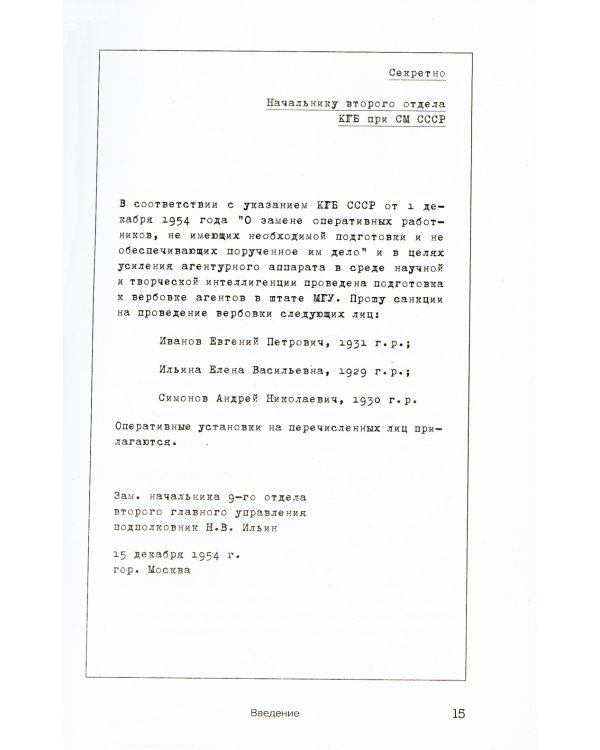 Секретно

Начальнику второго отдела
КГБ при СМ СССР

В соответствии с указанием КГБ СССР от 1 декабря 1954 года "О замене оперативных работников, не имеющих необходимой подготовки и не обеспечивающих порученное им дело" и в целях усиления агентурного аппарата в среде научной и творческой интеллигенции проведена подготовка к вербовке агентов в штате МГУ. Прошу санкции на проведение вербовки следующих лиц:

Иванов Евгений Петрович, 1931 г.р.;

Ильина Елена Васильевна, 1929 г.р.;

Симонов Андрей Николаевич, 1930 г.р.

Оперативные установки на перечисленных лиц прилагаются.

Зам. начальника 9-го отдела
второго главного управления
подполковник Н.В. Ильин

15 декабря 1954 г.
гор. Москва

Введение 15